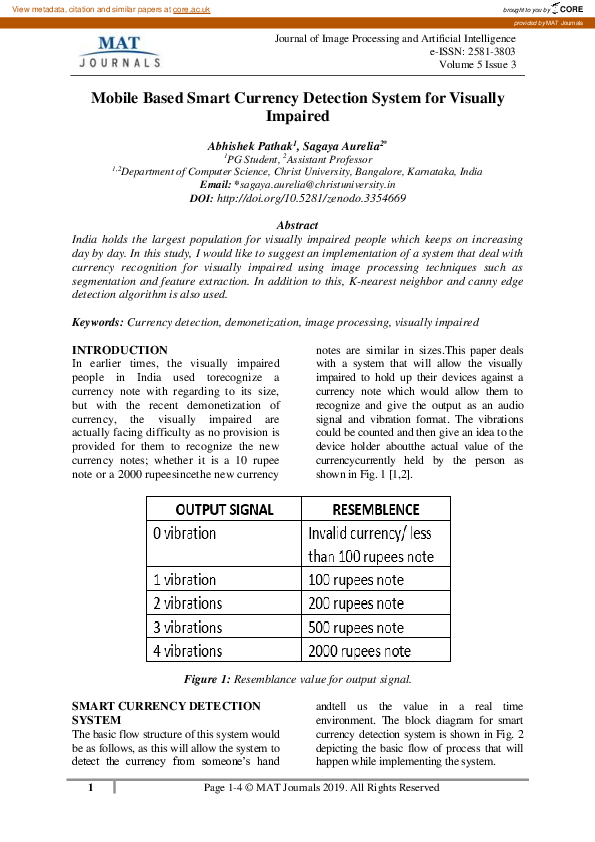 View metadata, citation and similar papers at core.ac.uk

brought to you by CORE

provided by MAT Journals

MAT JOURNALS

Journal of Image Processing and Artificial Intelligence
e-ISSN: 2581-3803
Volume 5 Issue 3

Mobile Based Smart Currency Detection System for Visually Impaired

Abhishek Pathak$^1$, Sagaya Aurelia$^{2*}$
$^1$PG Student, $^2$Assistant Professor
$^{1,2}$Department of Computer Science, Christ University, Bangalore, Karnataka, India
Email: *sagaya.aurelia@christuniversity.in
DOI: http://doi.org/10.5281/zenodo.3354669

Abstract
India holds the largest population for visually impaired people which keeps on increasing day by day. In this study, I would like to suggest an implementation of a system that deal with currency recognition for visually impaired using image processing techniques such as segmentation and feature extraction. In addition to this, K-nearest neighbor and canny edge detection algorithm is also used.

Keywords: Currency detection, demonetization, image processing, visually impaired

INTRODUCTION
In earlier times, the visually impaired people in India used torecognize a currency note with regarding to its size, but with the recent demonetization of currency, the visually impaired are actually facing difficulty as no provision is provided for them to recognize the new currency notes; whether it is a 10 rupee note or a 2000 rupeesincethe new currency notes are similar in sizes.This paper deals with a system that will allow the visually impaired to hold up their devices against a currency note which would allow them to recognize and give the output as an audio signal and vibration format. The vibrations could be counted and then give an idea to the device holder aboutthe actual value of the currencycurrently held by the person as shown in Fig. 1 [1,2].

| OUTPUT SIGNAL | RESEMBLENCE |
|---|---|
| 0 vibration | Invalid currency/ less than 100 rupees note |
| 1 vibration | 100 rupees note |
| 2 vibrations | 200 rupees note |
| 3 vibrations | 500 rupees note |
| 4 vibrations | 2000 rupees note |

Figure 1: Resemblance value for output signal.

SMART CURRENCY DETECTION SYSTEM
The basic flow structure of this system would be as follows, as this will allow the system to detect the currency from someone's hand andtell us the value in a real time environment. The block diagram for smart currency detection system is shown in Fig. 2 depicting the basic flow of process that will happen while implementing the system.

1

Page 1-4 © MAT Journals 2019. All Rights Reserved